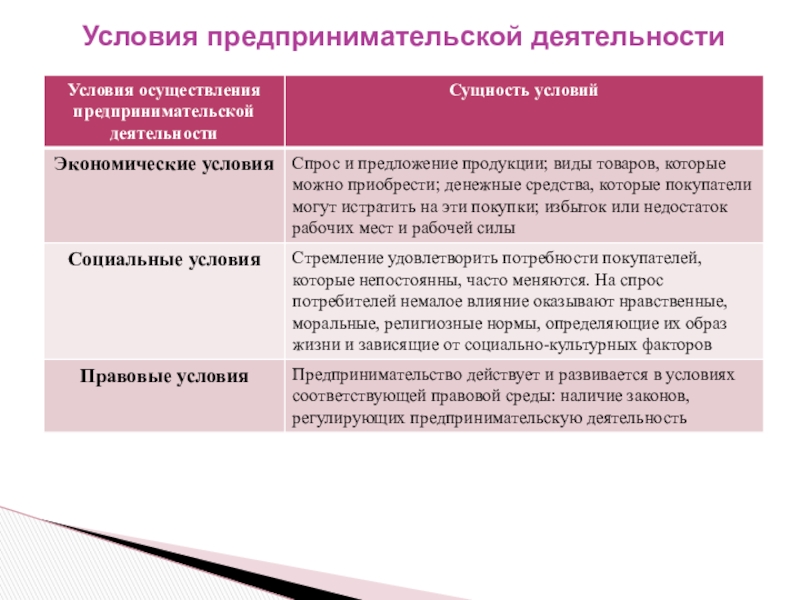 Условия предпринимательской деятельности

| Условия осуществления предпринимательской деятельности | Сущность условий |
|---|---|
| Экономические условия | Спрос и предложение продукции; виды товаров, которые можно приобрести; денежные средства, которые покупатели могут истратить на эти покупки; избыток или недостаток рабочих мест и рабочей силы |
| Социальные условия | Стремление удовлетворить потребности покупателей, которые непостоянны, часто меняются. На спрос потребителей немалое влияние оказывают нравственные, моральные, религиозные нормы, определяющие их образ жизни и зависящие от социально-культурных факторов |
| Правовые условия | Предпринимательство действует и развивается в условиях соответствующей правовой среды: наличие законов, регулирующих предпринимательскую деятельность |